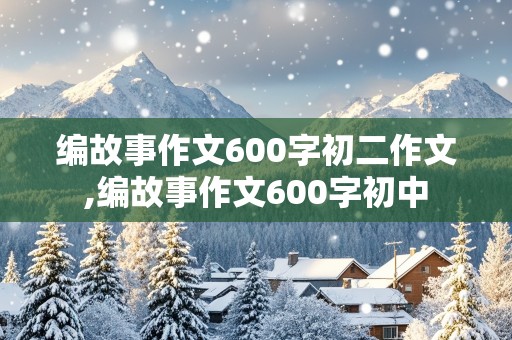 编故事作文600字初二作文,编故事作文600字初中